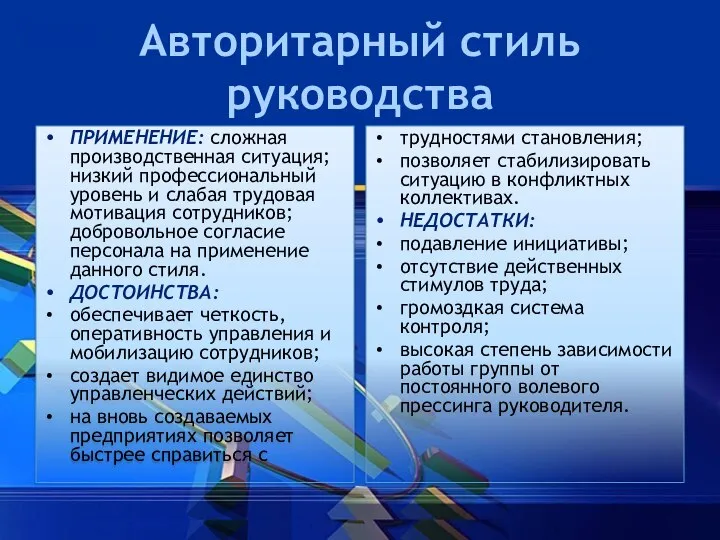 Авторитарный стиль руководства

• ПРИМЕНЕНИЕ: сложная производственная ситуация; низкий профессиональный уровень и слабая трудовая мотивация сотрудников; добровольное согласие персонала на применение данного стиля.
• ДОСТОИНСТВА:
• обеспечивает четкость, оперативность управления и мобилизацию сотрудников;
• создает видимое единство управленческих действий;
• на вновь создаваемых предприятиях позволяет быстрее справиться с

• трудностями становления;
• позволяет стабилизировать ситуацию в конфликтных коллективах.
• НЕДОСТАТКИ:
• подавление инициативы;
• отсутствие действенных стимулов труда;
• громоздкая система контроля;
• высокая степень зависимости работы группы от постоянного волевого прессинга руководителя.